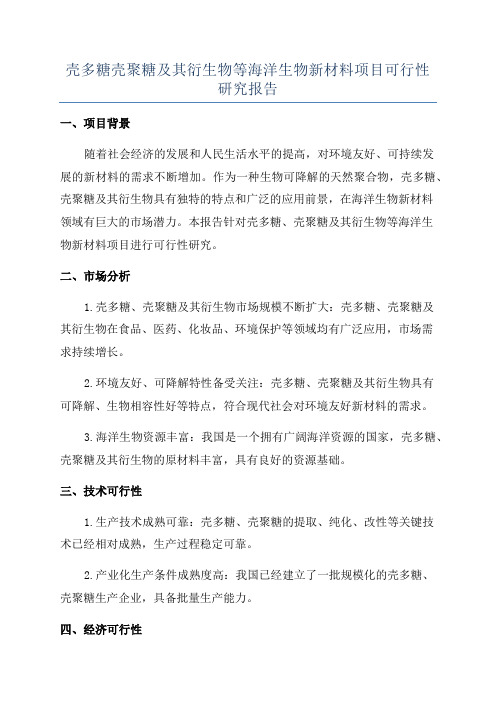 壳多糖壳聚糖及其衍生物等海洋生物新材料项目可行性研究报告

一、项目背景

随着社会经济的发展和人民生活水平的提高，对环境友好、可持续发展的新材料的需求不断增加。作为一种生物可降解的天然聚合物，壳多糖、壳聚糖及其衍生物具有独特的特点和广泛的应用前景，在海洋生物新材料领域有巨大的市场潜力。本报告针对壳多糖、壳聚糖及其衍生物等海洋生物新材料项目进行可行性研究。

二、市场分析

1.壳多糖、壳聚糖及其衍生物市场规模不断扩大：壳多糖、壳聚糖及其衍生物在食品、医药、化妆品、环境保护等领域均有广泛应用，市场需求持续增长。

2.环境友好、可降解特性备受关注：壳多糖、壳聚糖及其衍生物具有可降解、生物相容性好等特点，符合现代社会对环境友好新材料的需求。

3.海洋生物资源丰富：我国是一个拥有广阔海洋资源的国家，壳多糖、壳聚糖及其衍生物的原材料丰富，具有良好的资源基础。

三、技术可行性

1.生产技术成熟可靠：壳多糖、壳聚糖的提取、纯化、改性等关键技术已经相对成熟，生产过程稳定可靠。

2.产业化生产条件成熟度高：我国已经建立了一批规模化的壳多糖、壳聚糖生产企业，具备批量生产能力。

四、经济可行性